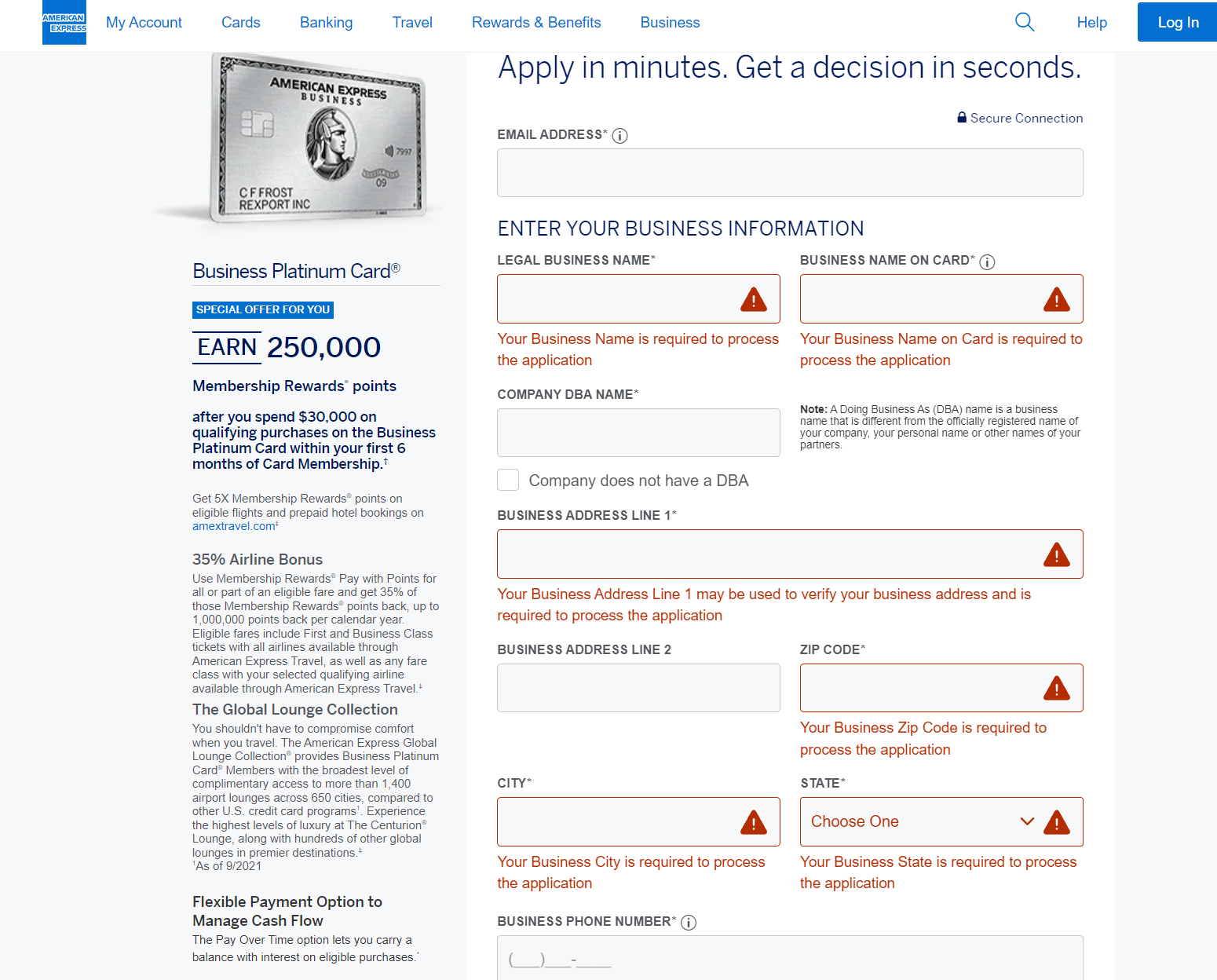 AMERICAN EXPRESS

My Account Cards Banking Travel Rewards & Benefits Business Help Log In

AMERICAN EXPRESS
BUSINESS
7997
09
C F FROST
REXPORT INC

Business Platinum Card®

SPECIAL OFFER FOR YOU

EARN 250,000

Membership Rewards® points

after you spend $30,000 on qualifying purchases on the Business Platinum Card within your first 6 months of Card Membership.†

Get 5X Membership Rewards® points on eligible flights and prepaid hotel bookings on amextravel.com‡

35% Airline Bonus

Use Membership Rewards® Pay with Points for all or part of an eligible fare and get 35% of those Membership Rewards® points back, up to 1,000,000 points back per calendar year. Eligible fares include First and Business Class tickets with all airlines available through American Express Travel, as well as any fare class with your selected qualifying airline available through American Express Travel.‡

The Global Lounge Collection

You shouldn't have to compromise comfort when you travel. The American Express Global Lounge Collection® provides Business Platinum Card® Members with the broadest level of complimentary access to more than 1,400 airport lounges across 650 cities, compared to other U.S. credit card programs¹. Experience the highest levels of luxury at The Centurion® Lounge, along with hundreds of other global lounges in premier destinations.‡
¹As of 9/2021

Flexible Payment Option to Manage Cash Flow

The Pay Over Time option lets you carry a balance with interest on eligible purchases.*

Apply in minutes. Get a decision in seconds.

Secure Connection

EMAIL ADDRESS*

ENTER YOUR BUSINESS INFORMATION

LEGAL BUSINESS NAME*

Your Business Name is required to process the application

BUSINESS NAME ON CARD*

Your Business Name on Card is required to process the application

COMPANY DBA NAME*

Note: A Doing Business As (DBA) name is a business name that is different from the officially registered name of your company, your personal name or other names of your partners.

Company does not have a DBA

BUSINESS ADDRESS LINE 1*

Your Business Address Line 1 may be used to verify your business address and is required to process the application

BUSINESS ADDRESS LINE 2

ZIP CODE*

Your Business Zip Code is required to process the application

CITY*

Your Business City is required to process the application

STATE*

Choose One

Your Business State is required to process the application

BUSINESS PHONE NUMBER*

(___)___-____